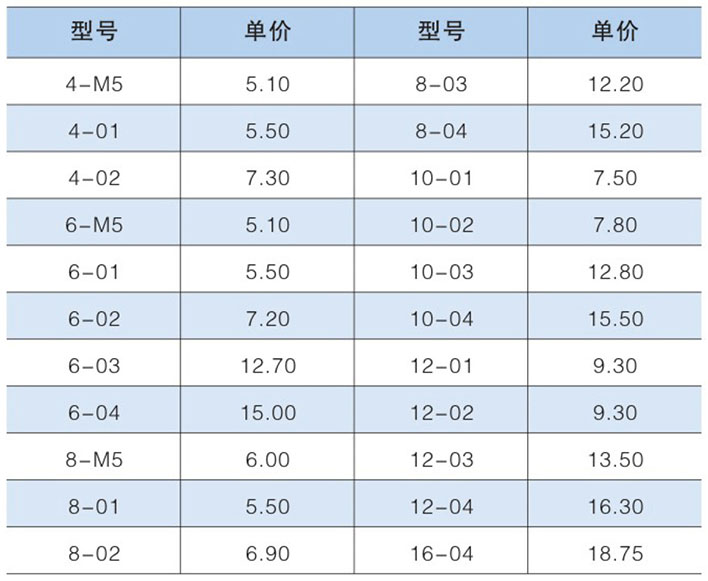 | 型号 | 单价 | 型号 | 单价 |
|---|---|---|---|
| 4-M5 | 5.10 | 8-03 | 12.20 |
| 4-01 | 5.50 | 8-04 | 15.20 |
| 4-02 | 7.30 | 10-01 | 7.50 |
| 6-M5 | 5.10 | 10-02 | 7.80 |
| 6-01 | 5.50 | 10-03 | 12.80 |
| 6-02 | 7.20 | 10-04 | 15.50 |
| 6-03 | 12.70 | 12-01 | 9.30 |
| 6-04 | 15.00 | 12-02 | 9.30 |
| 8-M5 | 6.00 | 12-03 | 13.50 |
| 8-01 | 5.50 | 12-04 | 16.30 |
| 8-02 | 6.90 | 16-04 | 18.75 |